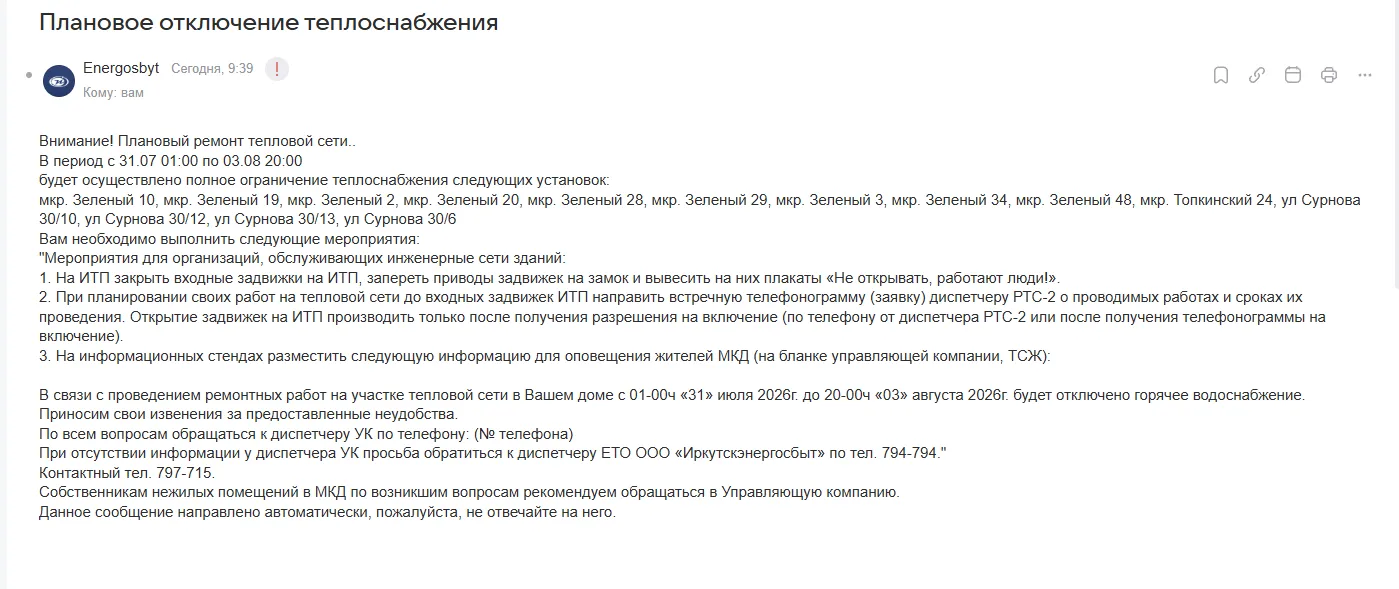 Плановое отключение теплоснабжения

Energosbyt Сегодня, 9:39 !
Кому: вам

Внимание! Плановый ремонт тепловой сети..
В период с 31.07 01:00 по 03.08 20:00
будет осуществлено полное ограничение теплоснабжения следующих установок:
мкр. Зеленый 10, мкр. Зеленый 19, мкр. Зеленый 2, мкр. Зеленый 20, мкр. Зеленый 28, мкр. Зеленый 29, мкр. Зеленый 3, мкр. Зеленый 34, мкр. Зеленый 48, мкр. Топкинский 24, ул Сурнова 30/10, ул Сурнова 30/12, ул Сурнова 30/13, ул Сурнова 30/6
Вам необходимо выполнить следующие мероприятия:
"Мероприятия для организаций, обслуживающих инженерные сети зданий:
1. На ИТП закрыть входные задвижки на ИТП, запереть приводы задвижек на замок и вывесить на них плакаты «Не открывать, работают люди!».
2. При планировании своих работ на тепловой сети до входных задвижек ИТП направить встречную телефонограмму (заявку) диспетчеру РТС-2 о проводимых работах и сроках их проведения. Открытие задвижек на ИТП производить только после получения разрешения на включение (по телефону от диспетчера РТС-2 или после получения телефонограммы на включение).
3. На информационных стендах разместить следующую информацию для оповещения жителей МКД (на бланке управляющей компании, ТСЖ):

В связи с проведением ремонтных работ на участке тепловой сети в Вашем доме с 01-00ч «31» июля 2026г. до 20-00ч «03» августа 2026г. будет отключено горячее водоснабжение.
Приносим свои извенения за предоставленные неудобства.
По всем вопросам обращаться к диспетчеру УК по телефону: (№ телефона)
При отсутствии информации у диспетчера УК просьба обратиться к диспетчеру ЕТО ООО «Иркутскэнергосбыт» по тел. 794-794."
Контактный тел. 797-715.
Собственникам нежилых помещений в МКД по возникшим вопросам рекомендуем обращаться в Управляющую компанию.
Данное сообщение направлено автоматически, пожалуйста, не отвечайте на него.